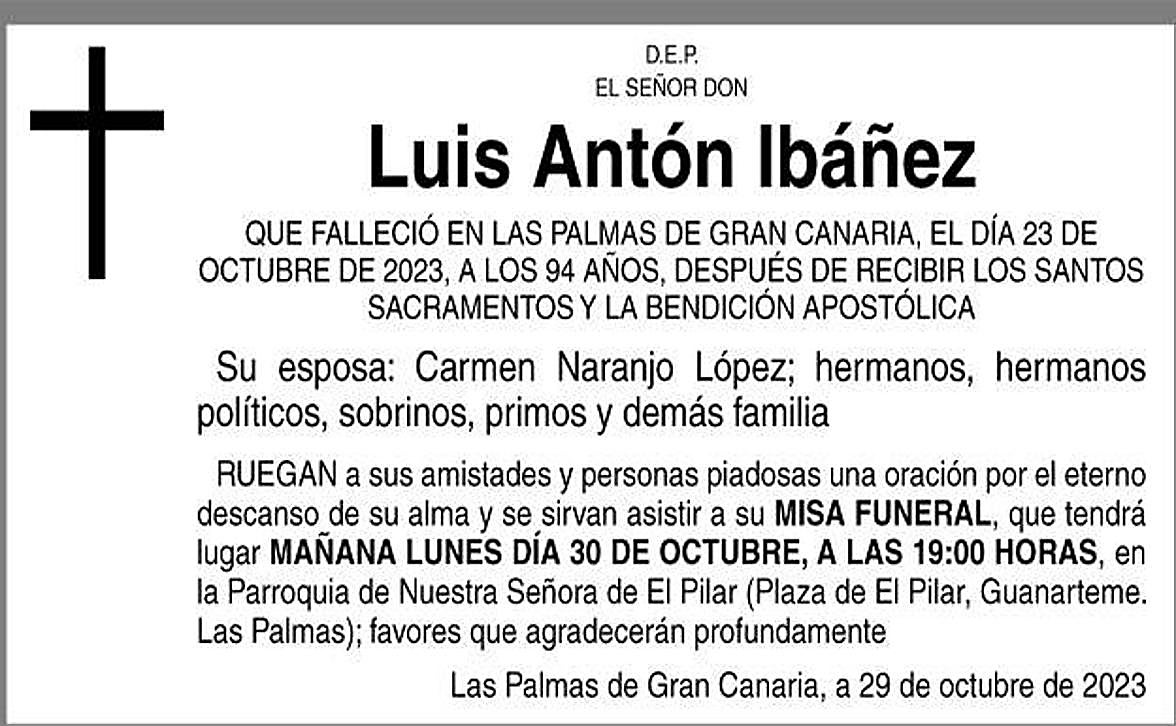 D.E.P.
EL SEÑOR DON

Luis Antón Ibáñez

QUE FALLECIÓ EN LAS PALMAS DE GRAN CANARIA, EL DÍA 23 DE OCTUBRE DE 2023, A LOS 94 AÑOS, DESPUÉS DE RECIBIR LOS SANTOS SACRAMENTOS Y LA BENDICIÓN APOSTÓLICA

Su esposa: Carmen Naranjo López; hermanos, hermanos políticos, sobrinos, primos y demás familia

RUEGAN a sus amistades y personas piadosas una oración por el eterno descanso de su alma y se sirvan asistir a su MISA FUNERAL, que tendrá lugar MAÑANA LUNES DÍA 30 DE OCTUBRE, A LAS 19:00 HORAS, en la Parroquia de Nuestra Señora de El Pilar (Plaza de El Pilar, Guanarteme. Las Palmas); favores que agradecerán profundamente

Las Palmas de Gran Canaria, a 29 de octubre de 2023